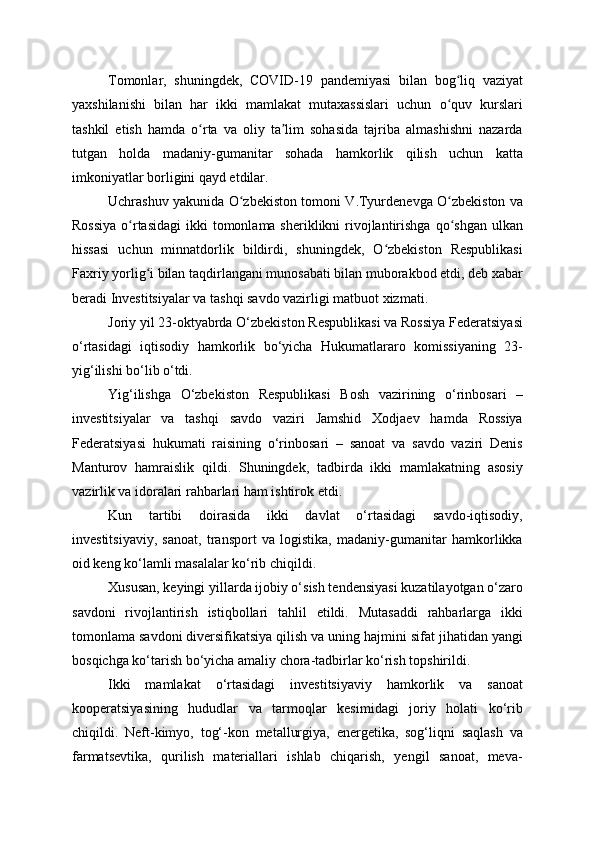 Tomonlar, shuningdek, COVID-19 pandemiyasi bilan bog‘liq vaziyat yaxshilanishi bilan har ikki mamlakat mutaxassislari uchun o‘quv kurslari tashkil etish hamda o‘rta va oliy ta’lim sohasida tajriba almashishni nazarda tutgan holda madaniy-gumanitar sohada hamkorlik qilish uchun katta imkoniyatlar borligini qayd etdilar.

Uchrashuv yakunida O‘zbekiston tomoni V.Tyurdenevga O‘zbekiston va Rossiya o‘rtasidagi ikki tomonlama sheriklikni rivojlantirishga qo‘shgan ulkan hissasi uchun minnatdorlik bildirdi, shuningdek, O‘zbekiston Respublikasi Faxriy yorlig‘i bilan taqdirlangani munosabati bilan muborakbod etdi, deb xabar beradi Investitsiyalar va tashqi savdo vazirligi matbuot xizmati.

Joriy yil 23-oktyabrda O‘zbekiston Respublikasi va Rossiya Federatsiyasi o‘rtasidagi iqtisodiy hamkorlik bo‘yicha Hukumatlararo komissiyaning 23-yig‘ilishi bo‘lib o‘tdi.

Yig‘ilishga O‘zbekiston Respublikasi Bosh vazirining o‘rinbosari – investitsiyalar va tashqi savdo vaziri Jamshid Xodjaev hamda Rossiya Federatsiyasi hukumati raisining o‘rinbosari – sanoat va savdo vaziri Denis Manturov hamraislik qildi. Shuningdek, tadbirda ikki mamlakatning asosiy vazirlik va idoralari rahbarlari ham ishtirok etdi.

Kun tartibi doirasida ikki davlat o‘rtasidagi savdo-iqtisodiy, investitsiyaviy, sanoat, transport va logistika, madaniy-gumanitar hamkorlikka oid keng ko‘lamli masalalar ko‘rib chiqildi.

Xususan, keyingi yillarda ijobiy o‘sish tendensiyasi kuzatilayotgan o‘zaro savdoni rivojlantirish istiqbollari tahlil etildi. Mutasaddi rahbarlarga ikki tomonlama savdoni diversifikatsiya qilish va uning hajmini sifat jihatidan yangi bosqichga ko‘tarish bo‘yicha amaliy chora-tadbirlar ko‘rish topshirildi.

Ikki mamlakat o‘rtasidagi investitsiyaviy hamkorlik va sanoat kooperatsiyasining hududlar va tarmoqlar kesimidagi joriy holati ko‘rib chiqildi. Neft-kimyo, tog‘-kon metallurgiya, energetika, sog‘liqni saqlash va farmatsevtika, qurilish materiallari ishlab chiqarish, yengil sanoat, meva-